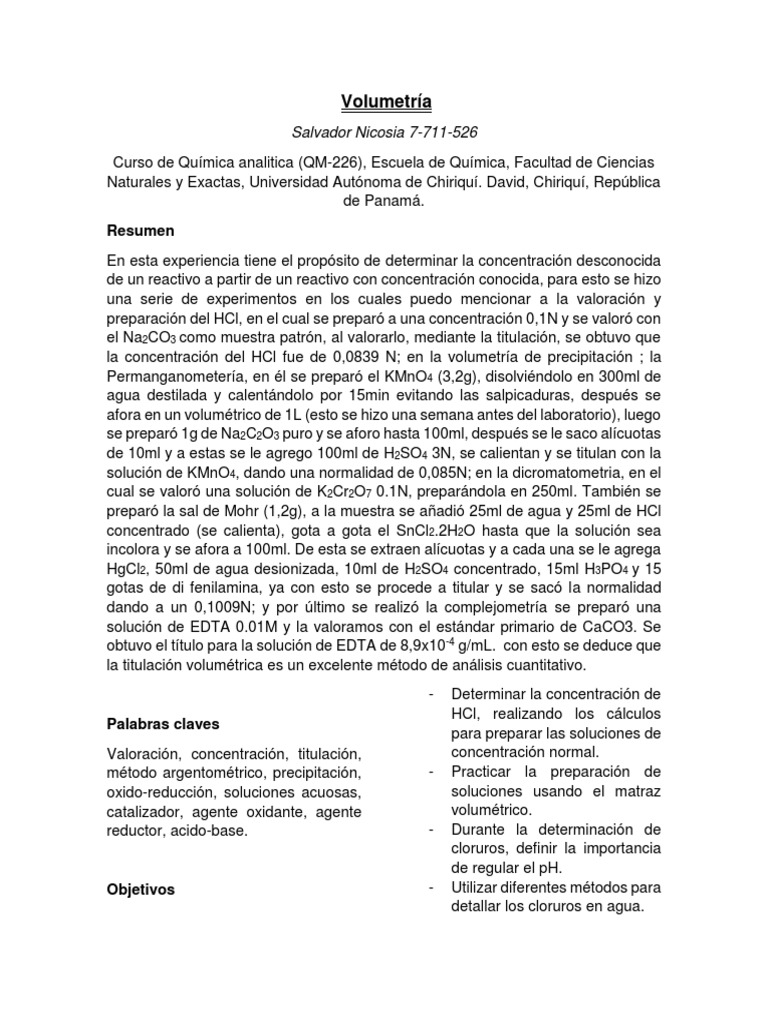 Volumetría

Salvador Nicosia 7-711-526

Curso de Química analitica (QM-226), Escuela de Química, Facultad de Ciencias Naturales y Exactas, Universidad Autónoma de Chiriquí. David, Chiriquí, República de Panamá.

Resumen

En esta experiencia tiene el propósito de determinar la concentración desconocida de un reactivo a partir de un reactivo con concentración conocida, para esto se hizo una serie de experimentos en los cuales puedo mencionar a la valoración y preparación del HCl, en el cual se preparó a una concentración 0,1N y se valoró con el $Na_2CO_3$ como muestra patrón, al valorarlo, mediante la titulación, se obtuvo que la concentración del HCl fue de 0,0839 N; en la volumetría de precipitación ; la Permanganometería, en él se preparó el $KMnO_4$ (3,2g), disolviéndolo en 300ml de agua destilada y calentándolo por 15min evitando las salpicaduras, después se afora en un volumétrico de 1L (esto se hizo una semana antes del laboratorio), luego se preparó 1g de $Na_2C_2O_3$ puro y se aforo hasta 100ml, después se le saco alícuotas de 10ml y a estas se le agrego 100ml de $H_2SO_4$ 3N, se calientan y se titulan con la solución de $KMnO_4$, dando una normalidad de 0,085N; en la dicromatometria, en el cual se valoró una solución de $K_2Cr_2O_7$ 0.1N, preparándola en 250ml. También se preparó la sal de Mohr (1,2g), a la muestra se añadió 25ml de agua y 25ml de HCl concentrado (se calienta), gota a gota el $SnCl_2.2H_2O$ hasta que la solución sea incolora y se afora a 100ml. De esta se extraen alícuotas y a cada una se le agrega $HgCl_2$, 50ml de agua desionizada, 10ml de $H_2SO_4$ concentrado, 15ml $H_3PO_4$ y 15 gotas de di fenilamina, ya con esto se procede a titular y se sacó la normalidad dando a un 0,1009N; y por último se realizó la complejometría se preparó una solución de EDTA 0.01M y la valoramos con el estándar primario de CaCO3. Se obtuvo el título para la solución de EDTA de $8,9x10^{-4}$ g/mL. con esto se deduce que la titulación volumétrica es un excelente método de análisis cuantitativo.

Palabras claves

Valoración, concentración, titulación, método argentométrico, precipitación, oxido-reducción, soluciones acuosas, catalizador, agente oxidante, agente reductor, acido-base.

Objetivos

- Determinar la concentración de HCl, realizando los cálculos para preparar las soluciones de concentración normal.
- Practicar la preparación de soluciones usando el matraz volumétrico.
- Durante la determinación de cloruros, definir la importancia de regular el pH.
- Utilizar diferentes métodos para detallar los cloruros en agua.